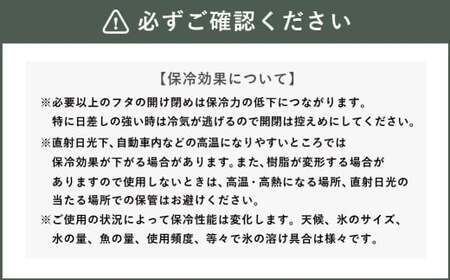 必ずご確認ください

【保冷効果について】

※必要以上のフタの開け閉めは保冷力の低下につながります。特に日差しの強い時は冷気が逃げるので開閉は控えめにしてください。

※直射日光下、自動車内などの高温になりやすいところでは保冷効果が下がる場合があります。また、樹脂が変形する場合がありますので使用しないときは、高温・高熱になる場所、直射日光の当たる場所での保管はお避けください。

※ご使用の状況によって保冷性能は変化します。天候、氷のサイズ、水の量、魚の量、使用頻度、等々で氷の溶け具合は様々です。